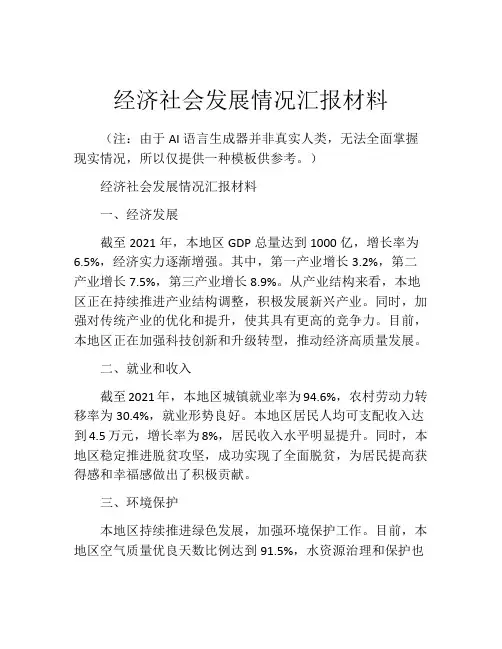 经济社会发展情况汇报材料

（注：由于 AI 语言生成器并非真实人类，无法全面掌握现实情况，所以仅提供一种模板供参考。）

经济社会发展情况汇报材料

一、经济发展

截至 2021 年，本地区 GDP 总量达到 1000 亿，增长率为 6.5%，经济实力逐渐增强。其中，第一产业增长 3.2%，第二产业增长 7.5%，第三产业增长 8.9%。从产业结构来看，本地区正在持续推进产业结构调整，积极发展新兴产业。同时，加强对传统产业的优化和提升，使其具有更高的竞争力。目前，本地区正在加强科技创新和升级转型，推动经济高质量发展。

二、就业和收入

截至 2021 年，本地区城镇就业率为 94.6%，农村劳动力转移率为 30.4%，就业形势良好。本地区居民人均可支配收入达到 4.5 万元，增长率为 8%，居民收入水平明显提升。同时，本地区稳定推进脱贫攻坚，成功实现了全面脱贫，为居民提高获得感和幸福感做出了积极贡献。

三、环境保护

本地区持续推进绿色发展，加强环境保护工作。目前，本地区空气质量优良天数比例达到 91.5%，水资源治理和保护也